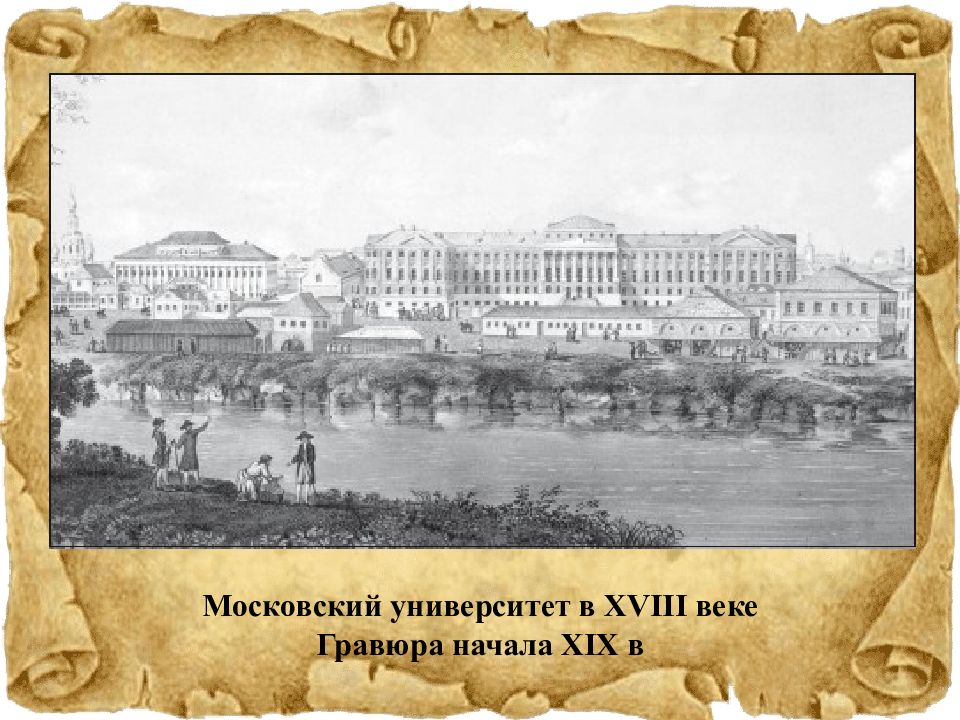 Московский университет в XVIII веке
Гравюра начала XIX в